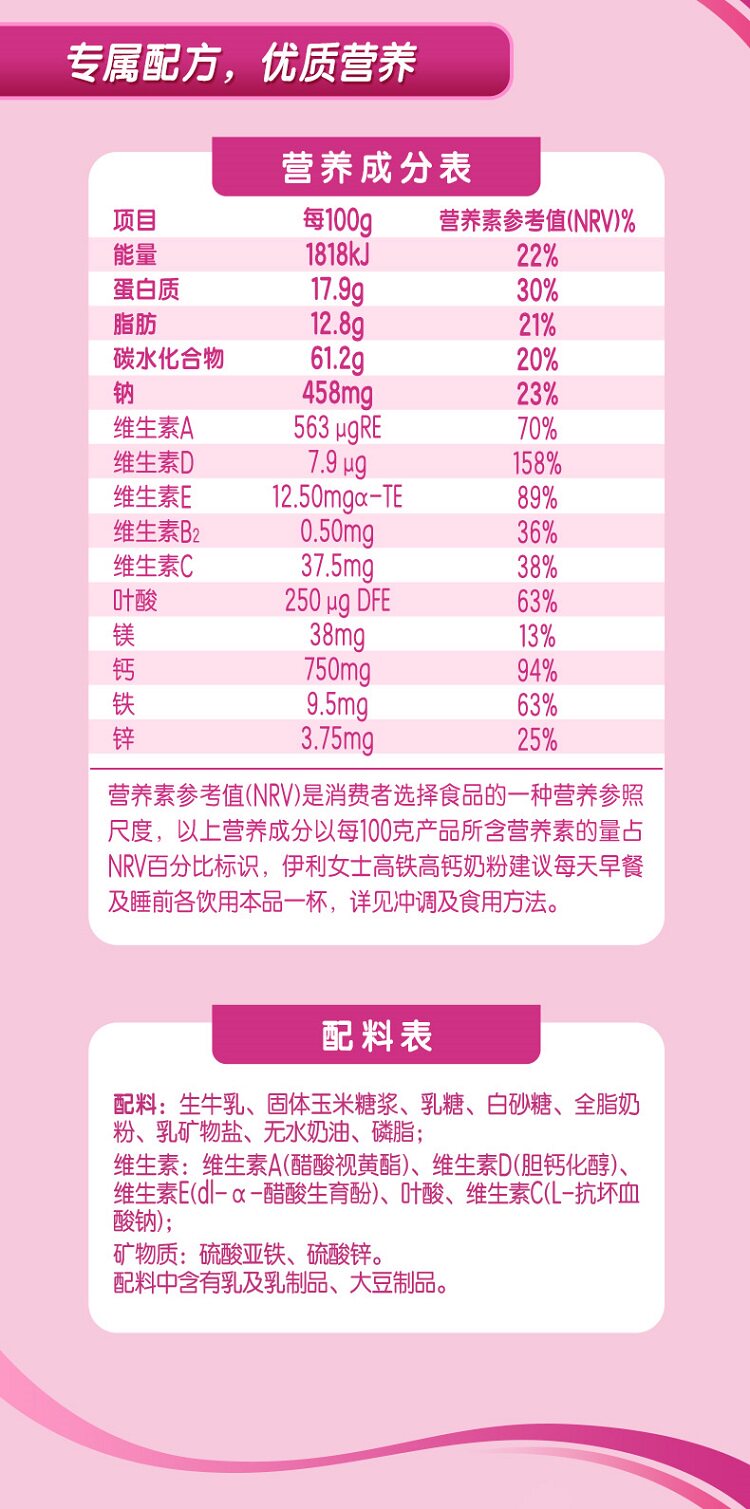 专属配方，优质营养

营养成分表

| 项目 | 每100g | 营养素参考值(NRV)% |
|---|---|---|
| 能量 | 1818kJ | 22% |
| 蛋白质 | 17.9g | 30% |
| 脂肪 | 12.8g | 21% |
| 碳水化合物 | 61.2g | 20% |
| 钠 | 458mg | 23% |
| 维生素A | 563 μgRE | 70% |
| 维生素D | 7.9 μg | 158% |
| 维生素E | 12.50mgα-TE | 89% |
| 维生素$B_2$ | 0.50mg | 36% |
| 维生素C | 37.5mg | 38% |
| 叶酸 | 250 μg DFE | 63% |
| 镁 | 38mg | 13% |
| 钙 | 750mg | 94% |
| 铁 | 9.5mg | 63% |
| 锌 | 3.75mg | 25% |

营养素参考值(NRV)是消费者选择食品的一种营养参照尺度，以上营养成分以每100克产品所含营养素的量占NRV百分比标识，伊利女士高铁高钙奶粉建议每天早餐及睡前各饮用本品一杯，详见冲调及食用方法。

配料表

配料：生牛乳、固体玉米糖浆、乳糖、白砂糖、全脂奶粉、乳矿物盐、无水奶油、磷脂；

维生素：维生素A(醋酸视黄酯)、维生素D(胆钙化醇)、维生素E(dl-α-醋酸生育酚)、叶酸、维生素C(L-抗坏血酸钠)；

矿物质：硫酸亚铁、硫酸锌。
配料中含有乳及乳制品、大豆制品。